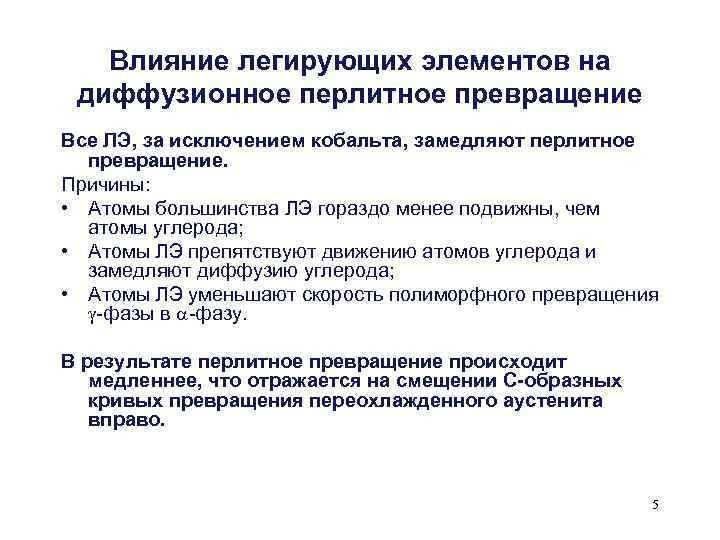 Влияние легирующих элементов на диффузионное перлитное превращение

Все ЛЭ, за исключением кобальта, замедляют перлитное превращение.

Причины:

• Атомы большинства ЛЭ гораздо менее подвижны, чем атомы углерода;
• Атомы ЛЭ препятствуют движению атомов углерода и замедляют диффузию углерода;
• Атомы ЛЭ уменьшают скорость полиморфного превращения $\gamma$-фазы в $\alpha$-фазу.

В результате перлитное превращение происходит медленнее, что отражается на смещении С-образных кривых превращения переохлажденного аустенита вправо.

5